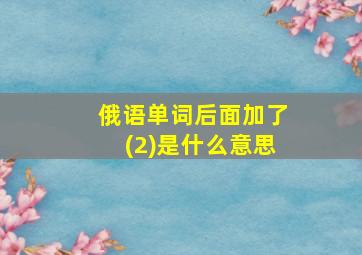 俄语单词后面加了(2)是什么意思